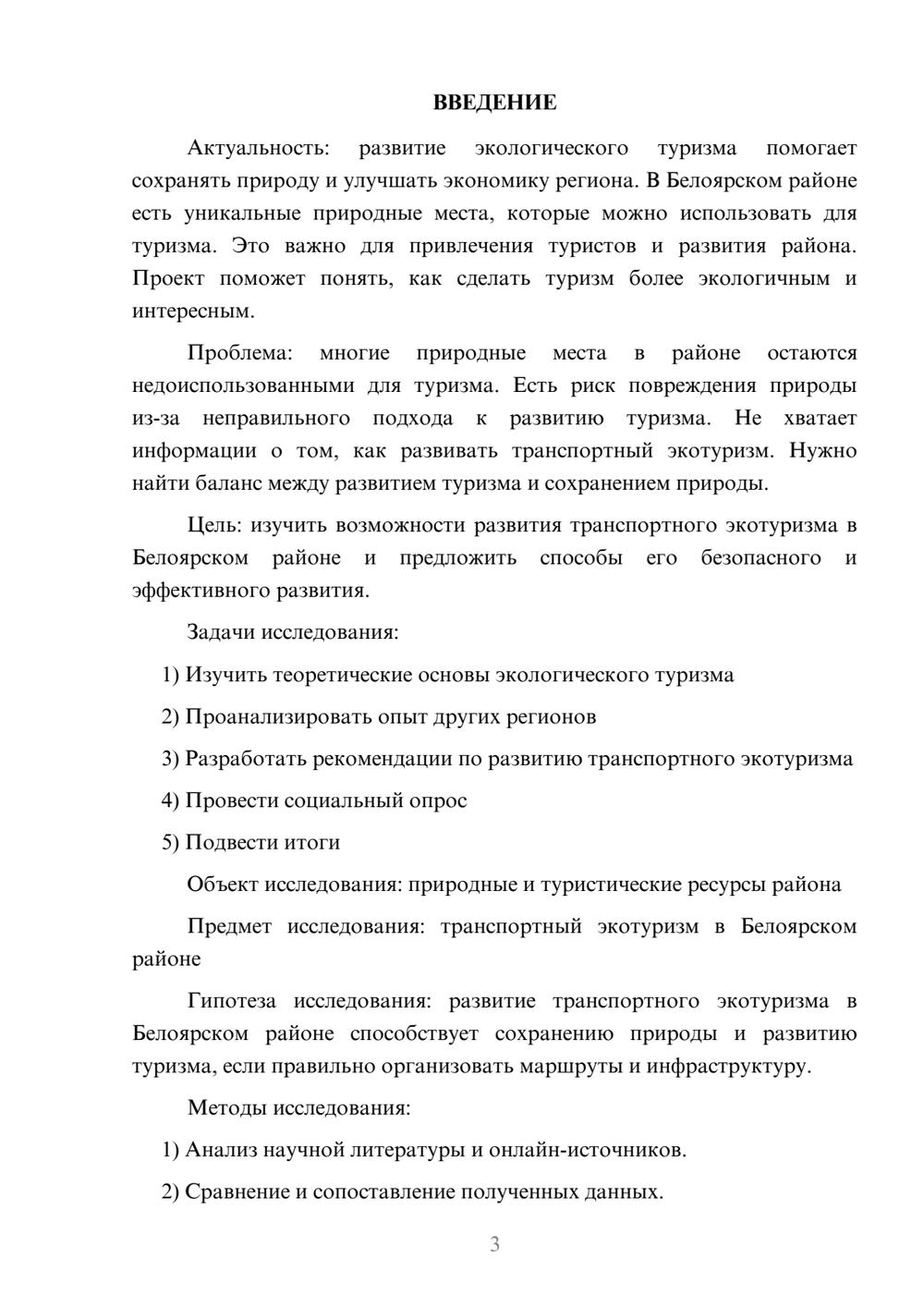 ВВЕДЕНИЕ

Актуальность: развитие экологического туризма помогает сохранять природу и улучшать экономику региона. В Белоярском районе есть уникальные природные места, которые можно использовать для туризма. Это важно для привлечения туристов и развития района. Проект поможет понять, как сделать туризм более экологичным и интересным.

Проблема: многие природные места в районе остаются недоиспользованными для туризма. Есть риск повреждения природы из-за неправильного подхода к развитию туризма. Не хватает информации о том, как развивать транспортный экотуризм. Нужно найти баланс между развитием туризма и сохранением природы.

Цель: изучить возможности развития транспортного экотуризма в Белоярском районе и предложить способы его безопасного и эффективного развития.

Задачи исследования:

1) Изучить теоретические основы экологического туризма

2) Проанализировать опыт других регионов

3) Разработать рекомендации по развитию транспортного экотуризма

4) Провести социальный опрос

5) Подвести итоги

Объект исследования: природные и туристические ресурсы района

Предмет исследования: транспортный экотуризм в Белоярском районе

Гипотеза исследования: развитие транспортного экотуризма в Белоярском районе способствует сохранению природы и развитию туризма, если правильно организовать маршруты и инфраструктуру.

Методы исследования:

1) Анализ научной литературы и онлайн-источников.

2) Сравнение и сопоставление полученных данных.

3